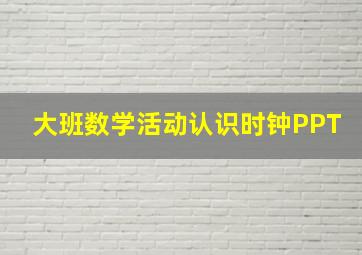 大班数学活动认识时钟PPT